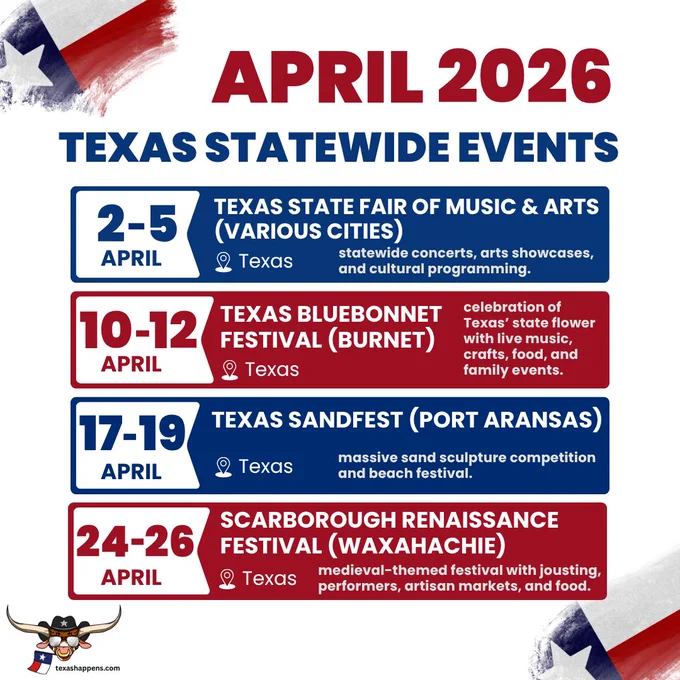 APRIL 2026

TEXAS STATEWIDE EVENTS

2-5
APRIL

TEXAS STATE FAIR OF MUSIC & ARTS (VARIOUS CITIES)

Texas

statewide concerts, arts showcases, and cultural programming.

10-12
APRIL

TEXAS BLUEBONNET FESTIVAL (BURNET)

Texas

celebration of Texas' state flower with live music, crafts, food, and family events.

17-19
APRIL

TEXAS SANDFEST (PORT ARANSAS)

Texas

massive sand sculpture competition and beach festival.

24-26
APRIL

SCARBOROUGH RENAISSANCE FESTIVAL (WAXAHACHIE)

Texas

medieval-themed festival with jousting, performers, artisan markets, and food.

texashappens.com